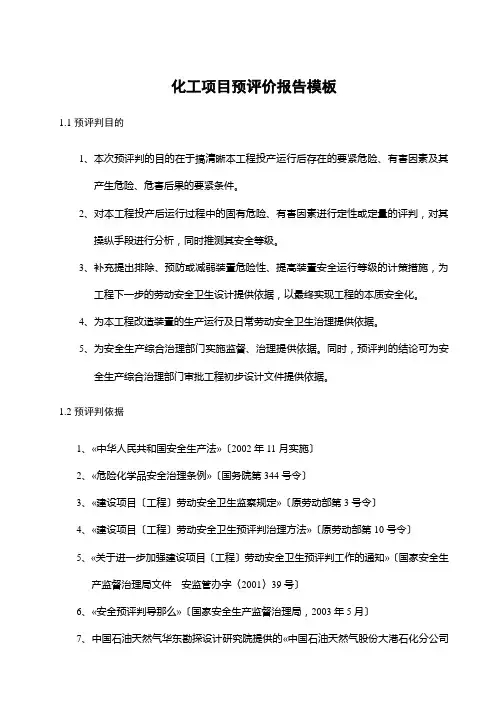 化工项目预评价报告模板

1.1 预评判目的

1、本次预评判的目的在于搞清晰本工程投产运行后存在的要紧危险、有害因素及其产生危险、危害后果的要紧条件。

2、对本工程投产后运行过程中的固有危险、有害因素进行定性或定量的评判，对其操纵手段进行分析，同时推测其安全等级。

3、补充提出排除、预防或减弱装置危险性、提高装置安全运行等级的计策措施，为工程下一步的劳动安全卫生设计提供依据，以最终实现工程的本质安全化。

4、为本工程改造装置的生产运行及日常劳动安全卫生治理提供依据。

5、为安全生产综合治理部门实施监督、治理提供依据。同时，预评判的结论可为安全生产综合治理部门审批工程初步设计文件提供依据。

1.2 预评判依据

1、«中华人民共和国安全生产法»〔2002 年 11 月实施〕

2、«危险化学品安全治理条例»〔国务院第 344 号令〕

3、«建设项目〔工程〕劳动安全卫生监察规定»〔原劳动部第 3 号令〕

4、«建设项目〔工程〕劳动安全卫生预评判治理方法»〔原劳动部第 10 号令〕

5、«关于进一步加强建设项目〔工程〕劳动安全卫生预评判工作的通知»〔国家安全生产监督治理局文件 安监管办字〔2001〕39 号〕

6、«安全预评判导那么»〔国家安全生产监督治理局，2003 年 5 月〕

7、中国石油天然气华东勘探设计研究院提供的«中国石油天然气股份大港石化分公司